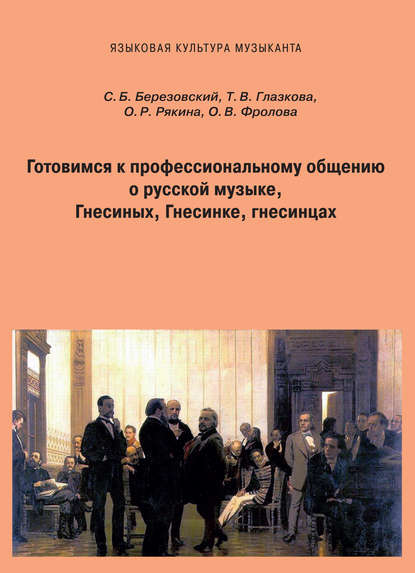 ЯЗЫКОВАЯ КУЛЬТУРА МУЗЫКАНТА

С. Б. Березовский, Т. В. Глазкова, О. Р. Рякина, О. В. Фролова

Готовимся к профессиональному общению о русской музыке, Гнесиных, Гнесинке, гнесинцах